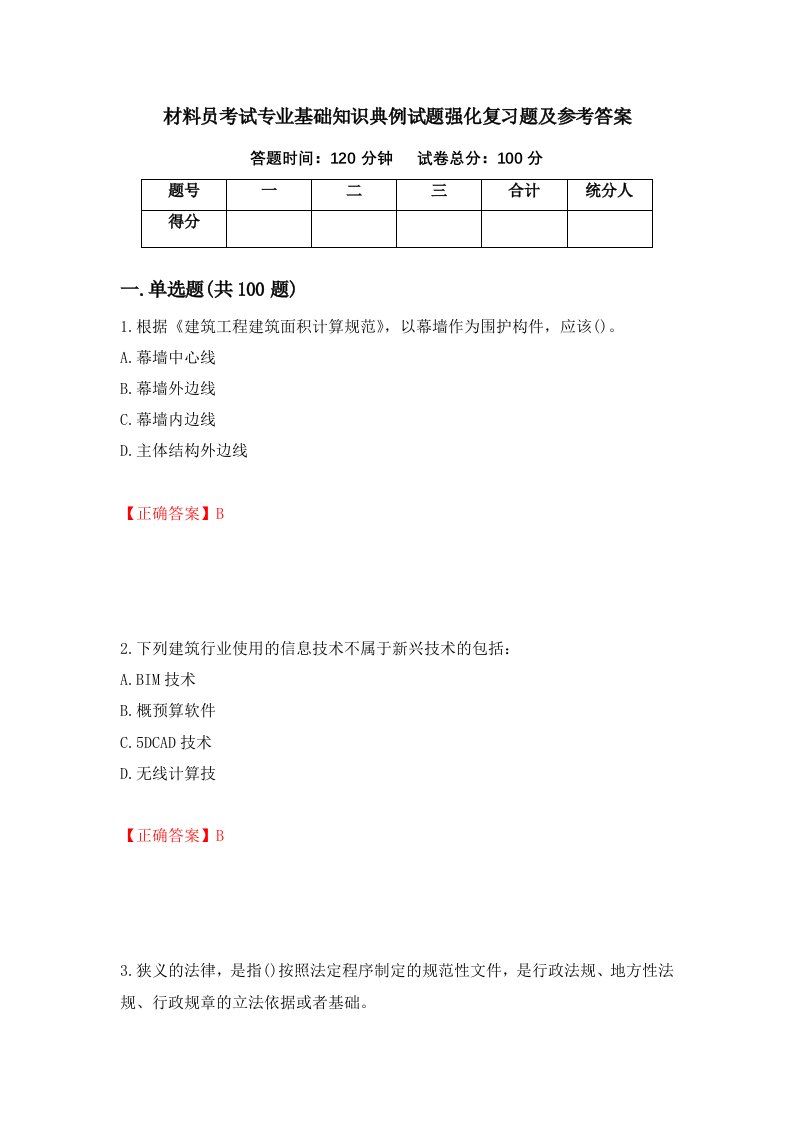 材料员考试专业基础知识典例试题强化复习题及参考答案

答题时间：120 分钟　　试卷总分：100 分

| 题号 | 一 | 二 | 三 | 合计 | 统分人 |
|---|---|---|---|---|---|
| 得分 | | | | | |

一.单选题(共 100 题)

1.根据《建筑工程建筑面积计算规范》，以幕墙作为围护构件，应该()。

A.幕墙中心线

B.幕墙外边线

C.幕墙内边线

D.主体结构外边线

【正确答案】B

2.下列建筑行业使用的信息技术不属于新兴技术的包括：

A.BIM 技术

B.概预算软件

C.5DCAD 技术

D.无线计算技

【正确答案】B

3.狭义的法律，是指()按照法定程序制定的规范性文件，是行政法规、地方性法规、行政规章的立法依据或者基础。